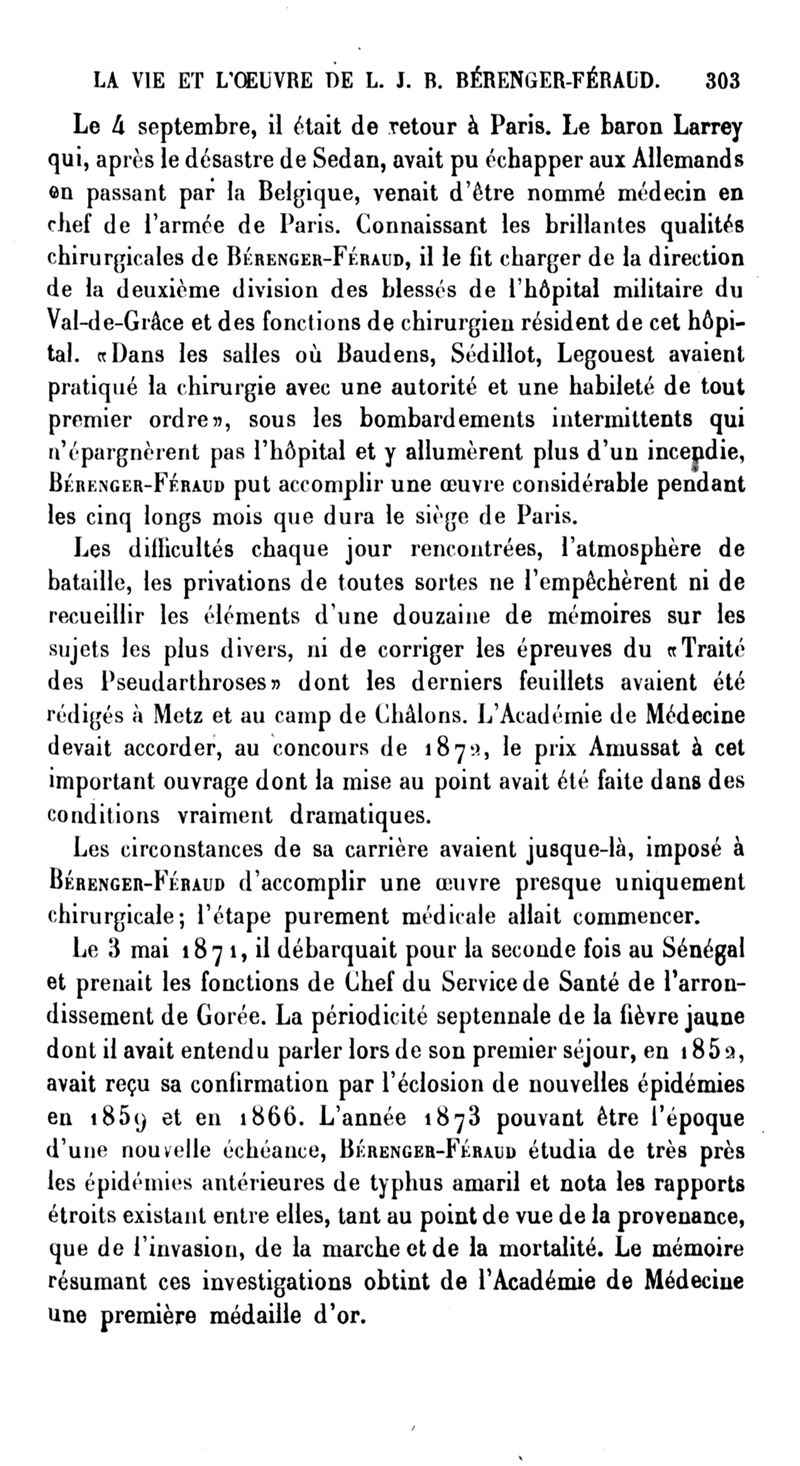 LA VIE ET L'ŒUVRE DE L. J. B. BÉRENGER-FÉRAUD. 303

Le 4 septembre, il était de retour à Paris. Le baron Larrey qui, après le désastre de Sedan, avait pu échapper aux Allemands en passant par la Belgique, venait d'être nommé médecin en chef de l'armée de Paris. Connaissant les brillantes qualités chirurgicales de Bérenger-Féraud, il le fit charger de la direction de la deuxième division des blessés de l'hôpital militaire du Val-de-Grâce et des fonctions de chirurgien résident de cet hôpital. «Dans les salles où Baudens, Sédillot, Legouest avaient pratiqué la chirurgie avec une autorité et une habileté de tout premier ordre», sous les bombardements intermittents qui n'épargnèrent pas l'hôpital et y allumèrent plus d'un incendie, Bérenger-Féraud put accomplir une œuvre considérable pendant les cinq longs mois que dura le siège de Paris.

Les difficultés chaque jour rencontrées, l'atmosphère de bataille, les privations de toutes sortes ne l'empêchèrent ni de recueillir les éléments d'une douzaine de mémoires sur les sujets les plus divers, ni de corriger les épreuves du «Traité des Pseudarthroses» dont les derniers feuillets avaient été rédigés à Metz et au camp de Châlons. L'Académie de Médecine devait accorder, au concours de 1872, le prix Amussat à cet important ouvrage dont la mise au point avait été faite dans des conditions vraiment dramatiques.

Les circonstances de sa carrière avaient jusque-là, imposé à Bérenger-Féraud d'accomplir une œuvre presque uniquement chirurgicale; l'étape purement médicale allait commencer.

Le 3 mai 1871, il débarquait pour la seconde fois au Sénégal et prenait les fonctions de Chef du Service de Santé de l'arrondissement de Gorée. La périodicité septennale de la fièvre jaune dont il avait entendu parler lors de son premier séjour, en 1852, avait reçu sa confirmation par l'éclosion de nouvelles épidémies en 1859 et en 1866. L'année 1873 pouvant être l'époque d'une nouvelle échéance, Bérenger-Féraud étudia de très près les épidémies antérieures de typhus amaril et nota les rapports étroits existant entre elles, tant au point de vue de la provenance, que de l'invasion, de la marche et de la mortalité. Le mémoire résumant ces investigations obtint de l'Académie de Médecine une première médaille d'or.